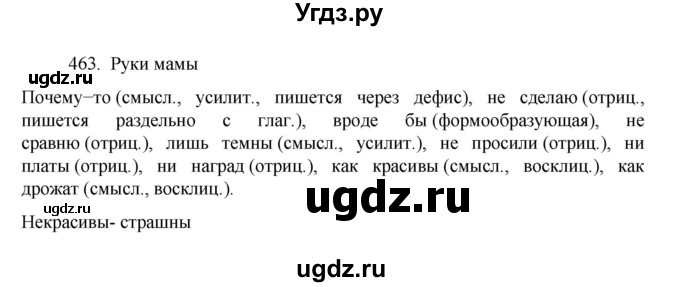 Угдз.ру

463. Руки мамы

ugdz.ru

Почему−то (смысл., усилит., пишется через дефис), не сделаю (отриц., пишется раздельно с глаг.), вроде бы (формообразующая), не сравню (отриц.), лишь темны (смысл., усилит.), не просили (отриц.), ни платы (отриц.), ни наград (отриц.), как красивы (смысл., восклиц.), как дрожат (смысл., восклиц.).

ugdz.ru

ugdz.ru

Некрасивы- страшны

ugdz.ru